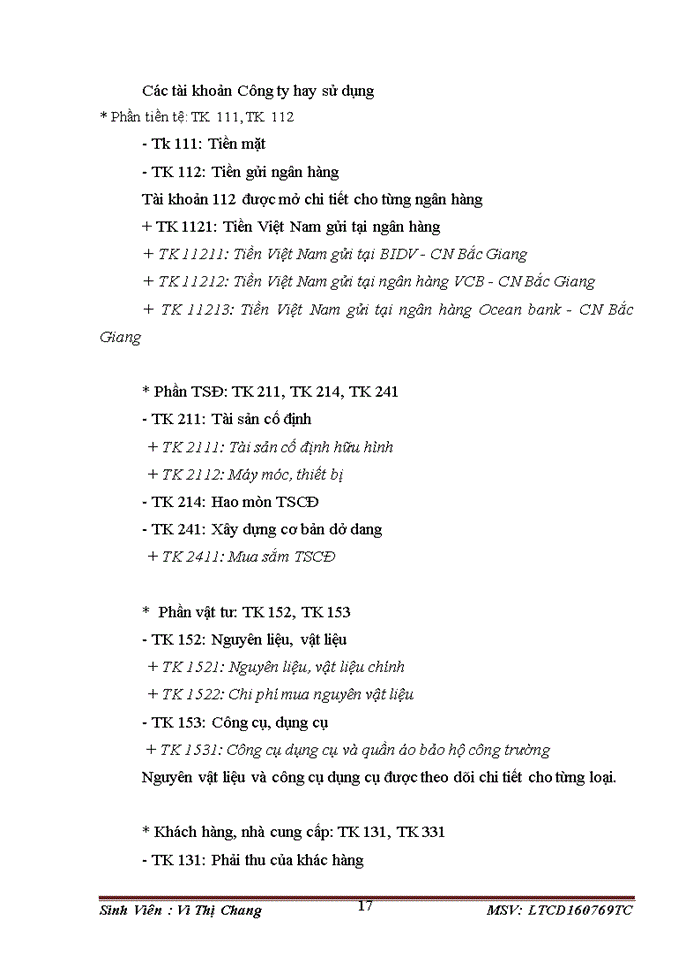 Các tài khoản Công ty hay sử dụng

* Phần tiền tệ: TK 111, TK 112

- Tk 111: Tiền mặt

- TK 112: Tiền gửi ngân hàng

Tài khoản 112 được mở chi tiết cho từng ngân hàng

+ TK 1121: Tiền Việt Nam gửi tại ngân hàng

+ TK 11211: Tiền Việt Nam gửi tại BIDV - CN Bắc Giang

+ TK 11212: Tiền Việt Nam gửi tại ngân hàng VCB - CN Bắc Giang

+ TK 11213: Tiền Việt Nam gửi tại ngân hàng Ocean bank - CN Bắc Giang

* Phần TSĐ: TK 211, TK 214, TK 241

- TK 211: Tài sản cố định

+ TK 2111: Tài sản cố định hữu hình

+ TK 2112: Máy móc, thiết bị

- TK 214: Hao mòn TSCĐ

- TK 241: Xây dựng cơ bản dở dang

+ TK 2411: Mua sắm TSCĐ

* Phần vật tư: TK 152, TK 153

- TK 152: Nguyên liệu, vật liệu

+ TK 1521: Nguyên liệu, vật liệu chính

+ TK 1522: Chi phí mua nguyên vật liệu

- TK 153: Công cụ, dụng cụ

+ TK 1531: Công cụ dụng cụ và quần áo bảo hộ công trường

Nguyên vật liệu và công cụ dụng cụ được theo dõi chi tiết cho từng loại.

* Khách hàng, nhà cung cấp: TK 131, TK 331

- TK 131: Phải thu của khác hàng

Sinh Viên : Vi Thị Chang 17 MSV: LTCD160769TC